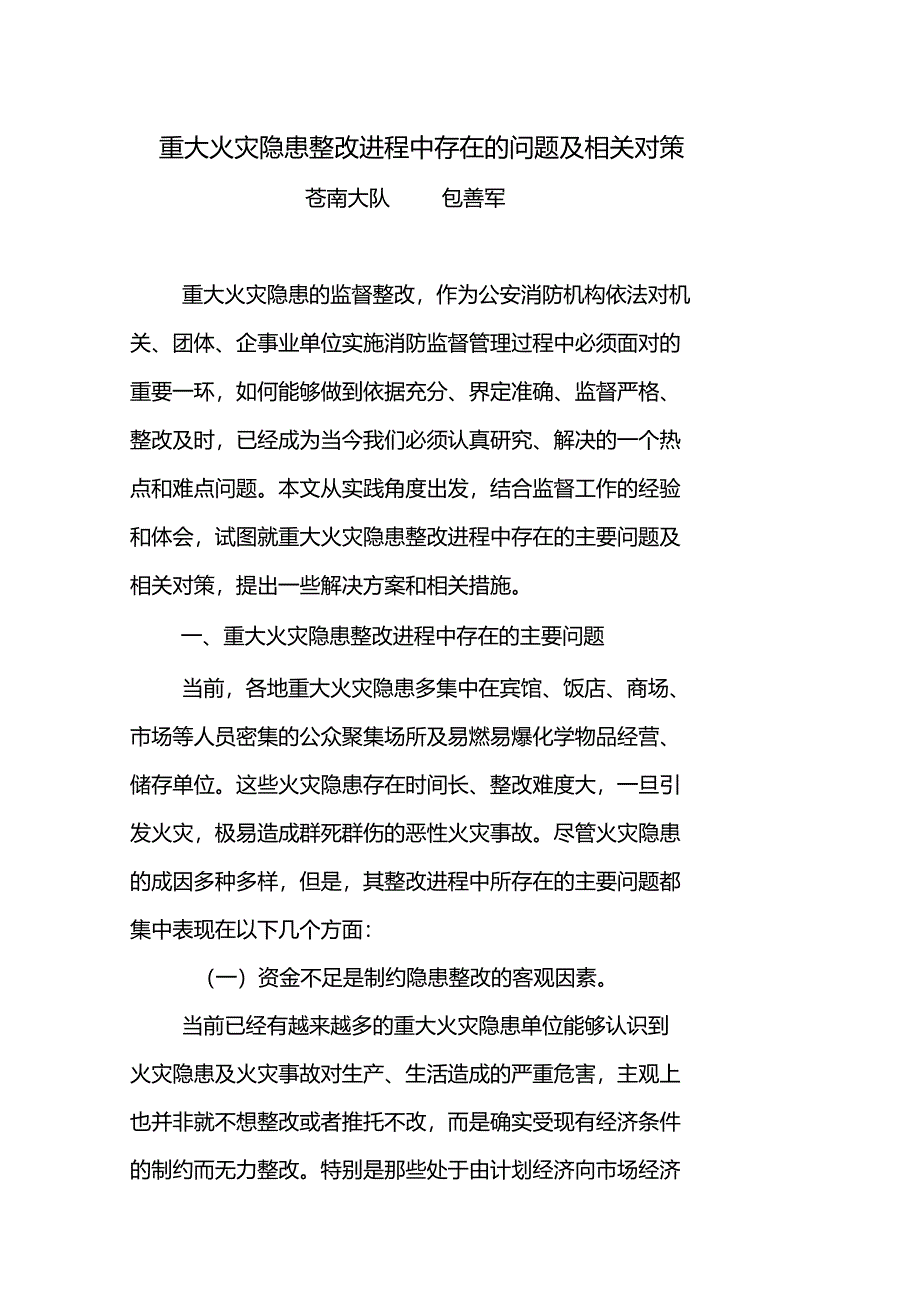 重大火灾隐患整改进程中存在的问题及相关对策

苍南大队　　包善军

重大火灾隐患的监督整改，作为公安消防机构依法对机关、团体、企事业单位实施消防监督管理过程中必须面对的重要一环，如何能够做到依据充分、界定准确、监督严格、整改及时，已经成为当今我们必须认真研究、解决的一个热点和难点问题。本文从实践角度出发，结合监督工作的经验和体会，试图就重大火灾隐患整改进程中存在的主要问题及相关对策，提出一些解决方案和相关措施。

一、重大火灾隐患整改进程中存在的主要问题

当前，各地重大火灾隐患多集中在宾馆、饭店、商场、市场等人员密集的公众聚集场所及易燃易爆化学物品经营、储存单位。这些火灾隐患存在时间长、整改难度大，一旦引发火灾，极易造成群死群伤的恶性火灾事故。尽管火灾隐患的成因多种多样，但是，其整改进程中所存在的主要问题都集中表现在以下几个方面：

（一）资金不足是制约隐患整改的客观因素。

当前已经有越来越多的重大火灾隐患单位能够认识到火灾隐患及火灾事故对生产、生活造成的严重危害，主观上也并非就不想整改或者推托不改，而是确实受现有经济条件的制约而无力整改。特别是那些处于由计划经济向市场经济